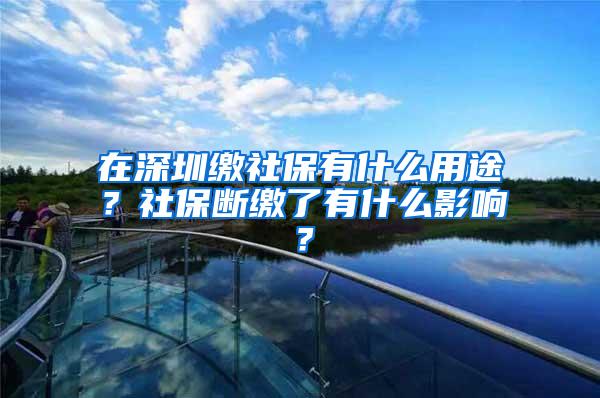 在深圳缴社保有什么用途？社保断缴了有什么影响？